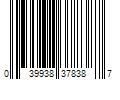 0 39938 37838 7